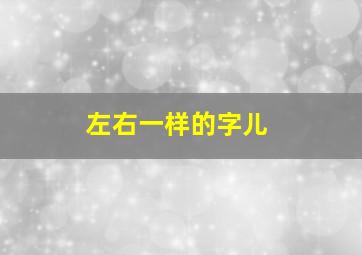 左右一样的字儿